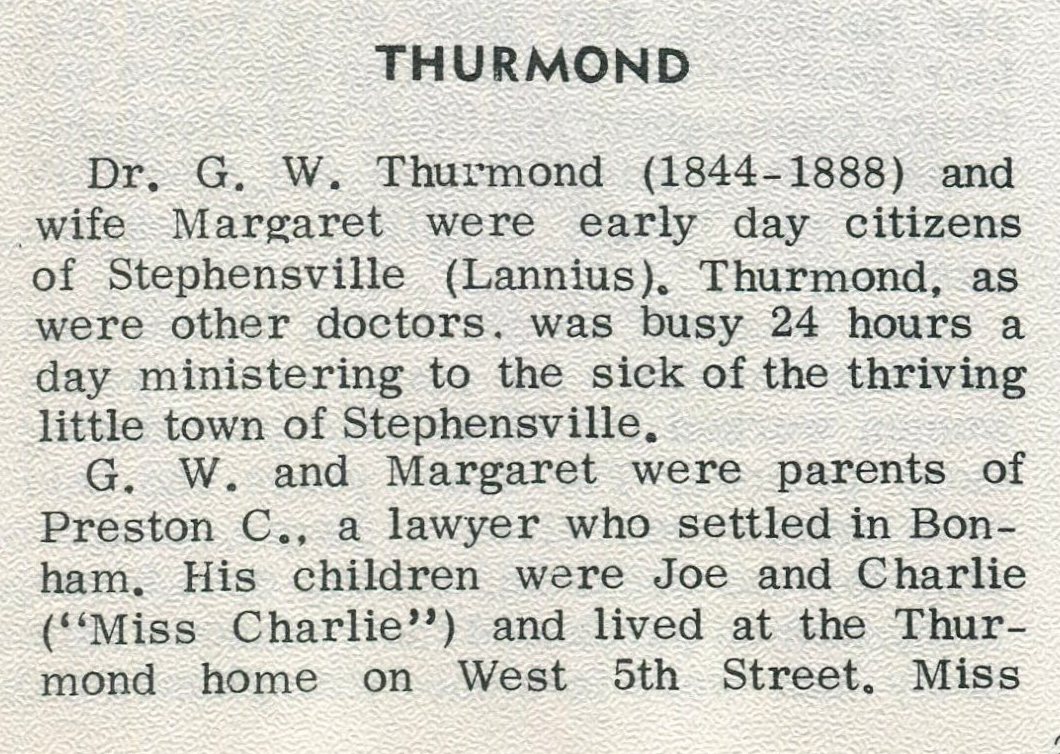 THURMOND

Dr. G. W. Thurmond (1844-1888) and wife Margaret were early day citizens of Stephensville (Lannius). Thurmond, as were other doctors, was busy 24 hours a day ministering to the sick of the thriving little town of Stephensville.

G. W. and Margaret were parents of Preston C., a lawyer who settled in Bonham. His children were Joe and Charlie ("Miss Charlie") and lived at the Thurmond home on West 5th Street. Miss